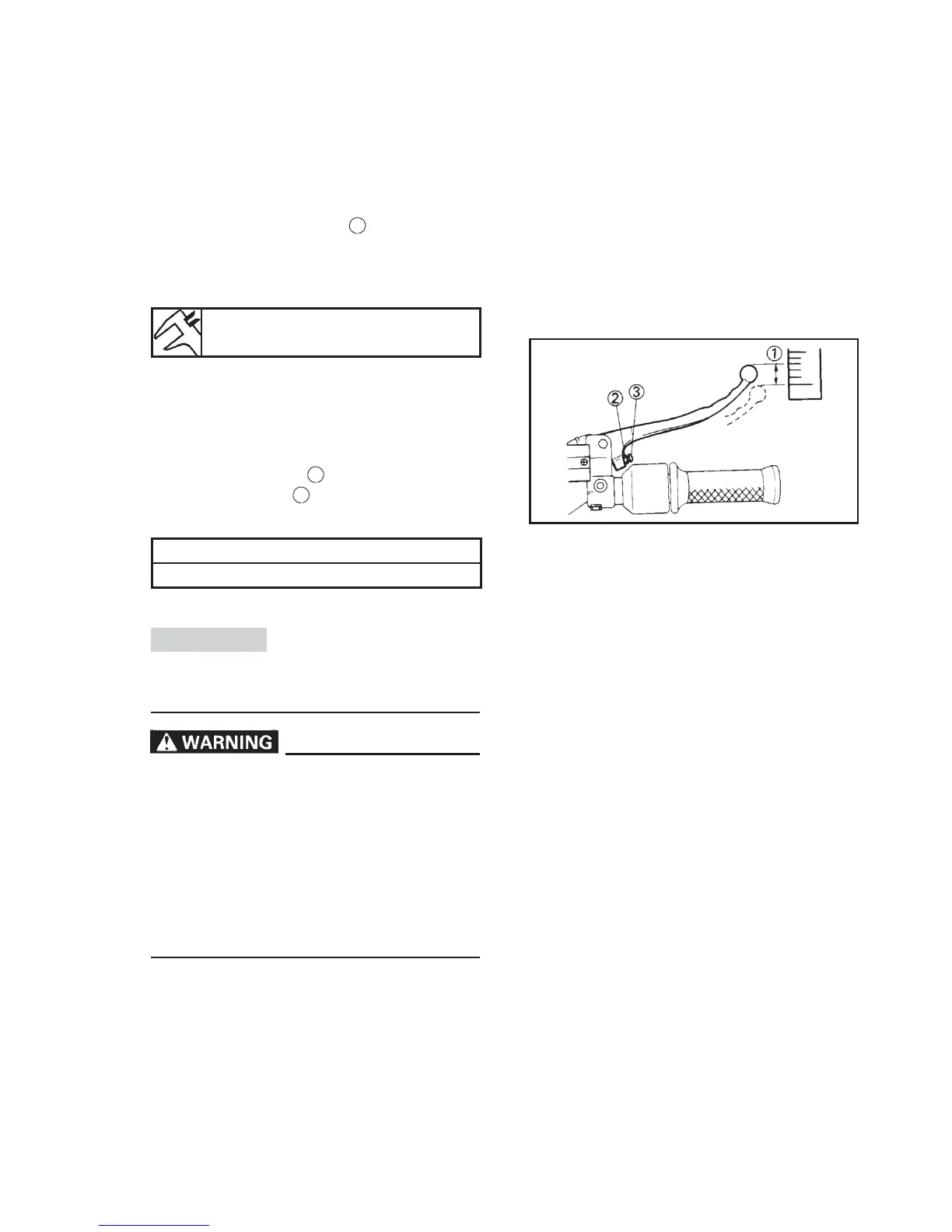 WARNING

①
②
③